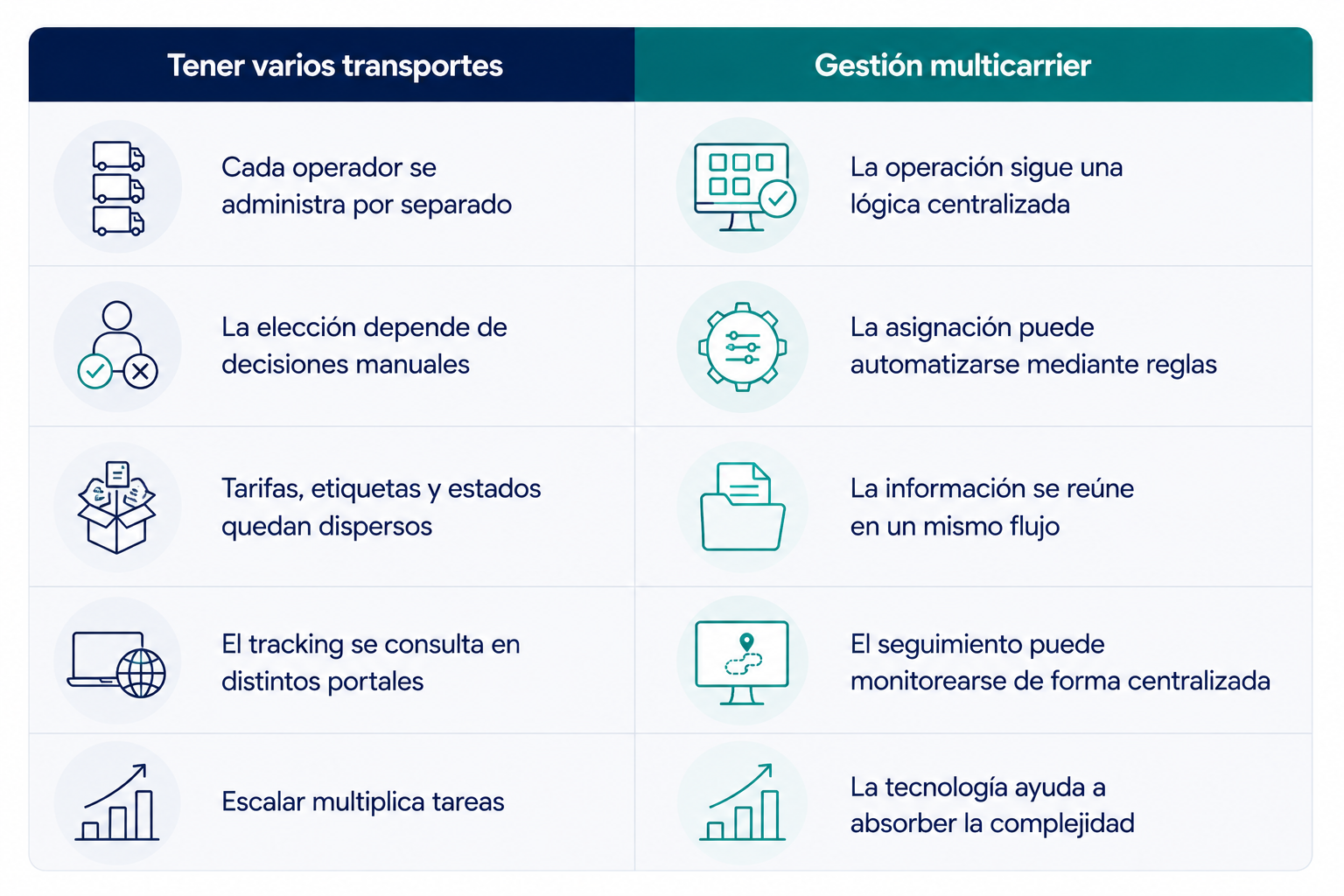 | Tener varios transportes | Gestión multicarrier |
|---|---|
| Cada operador se administra por separado | La operación sigue una lógica centralizada |
| La elección depende de decisiones manuales | La asignación puede automatizarse mediante reglas |
| Tarifas, etiquetas y estados quedan dispersos | La información se reúne en un mismo flujo |
| El tracking se consulta en distintos portales | El seguimiento puede monitorearse de forma centralizada |
| Escalar multiplica tareas | La tecnología ayuda a absorber la complejidad |